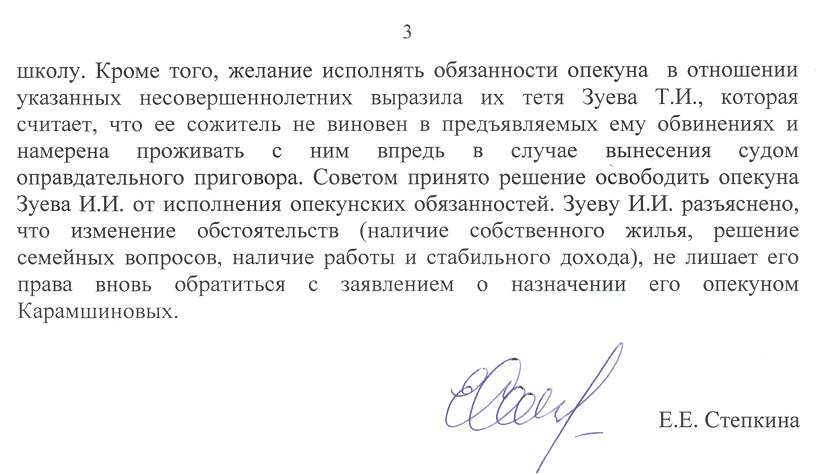 3

школу. Кроме того, желание исполнять обязанности опекуна в отношении указанных несовершеннолетних выразила их тетя Зуева Т.И., которая считает, что ее сожитель не виновен в предъявляемых ему обвинениях и намерена проживать с ним впредь в случае вынесения судом оправдательного приговора. Советом принято решение освободить опекуна Зуева И.И. от исполнения опекунских обязанностей. Зуеву И.И. разъяснено, что изменение обстоятельств (наличие собственного жилья, решение семейных вопросов, наличие работы и стабильного дохода), не лишает его права вновь обратиться с заявлением о назначении его опекуном Карамшиновых.

Е.Е. Степкина